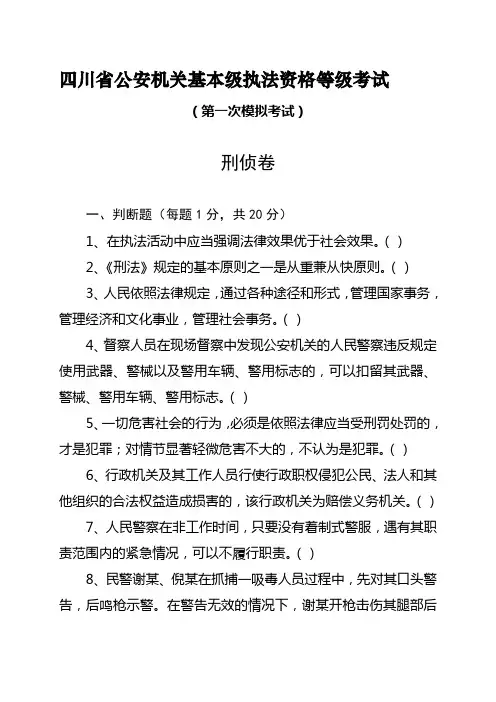 四川省公安机关基本级执法资格等级考试

（第一次模拟考试）

刑侦卷

一、判断题（每题 1 分，共 20 分）

1、在执法活动中应当强调法律效果优于社会效果。( )

2、《刑法》规定的基本原则之一是从重兼从快原则。( )

3、人民依照法律规定，通过各种途径和形式，管理国家事务，管理经济和文化事业，管理社会事务。( )

4、督察人员在现场督察中发现公安机关的人民警察违反规定使用武器、警械以及警用车辆、警用标志的，可以扣留其武器、警械、警用车辆、警用标志。( )

5、一切危害社会的行为，必须是依照法律应当受刑罚处罚的，才是犯罪；对情节显著轻微危害不大的，不认为是犯罪。( )

6、行政机关及其工作人员行使行政职权侵犯公民、法人和其他组织的合法权益造成损害的，该行政机关为赔偿义务机关。( )

7、人民警察在非工作时间，只要没有着制式警服，遇有其职责范围内的紧急情况，可以不履行职责。( )

8、民警谢某、倪某在抓捕一吸毒人员过程中，先对其口头警告，后鸣枪示警。在警告无效的情况下，谢某开枪击伤其腿部后